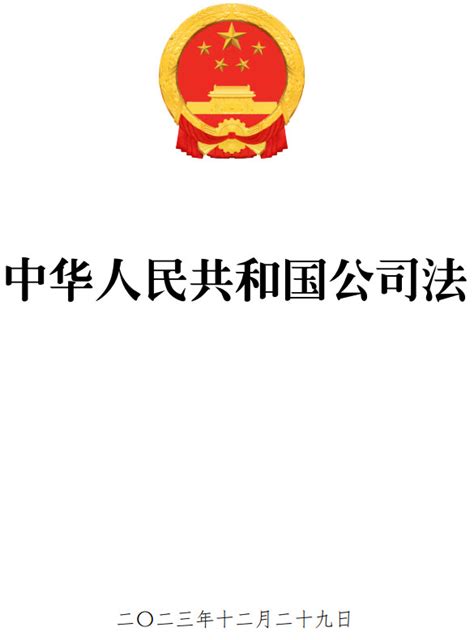 中华人民共和国公司法

二〇二三年十二月二十九日